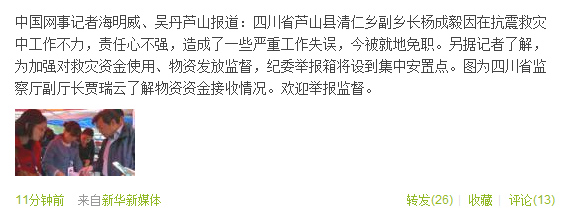 中国网事记者海明威、吴丹芦山报道：四川省芦山县清仁乡副乡长杨成毅因在抗震救灾中工作不力，责任心不强，造成了一些严重工作失误，今被就地免职。另据记者了解，为加强对救灾资金使用、物资发放监督，纪委举报箱将设到集中安置点。图为四川省监察厅副厅长贾瑞云了解物资资金接收情况。欢迎举报监督。

11分钟前 来自新华新媒体

转发(26) | 收藏 | 评论(13)